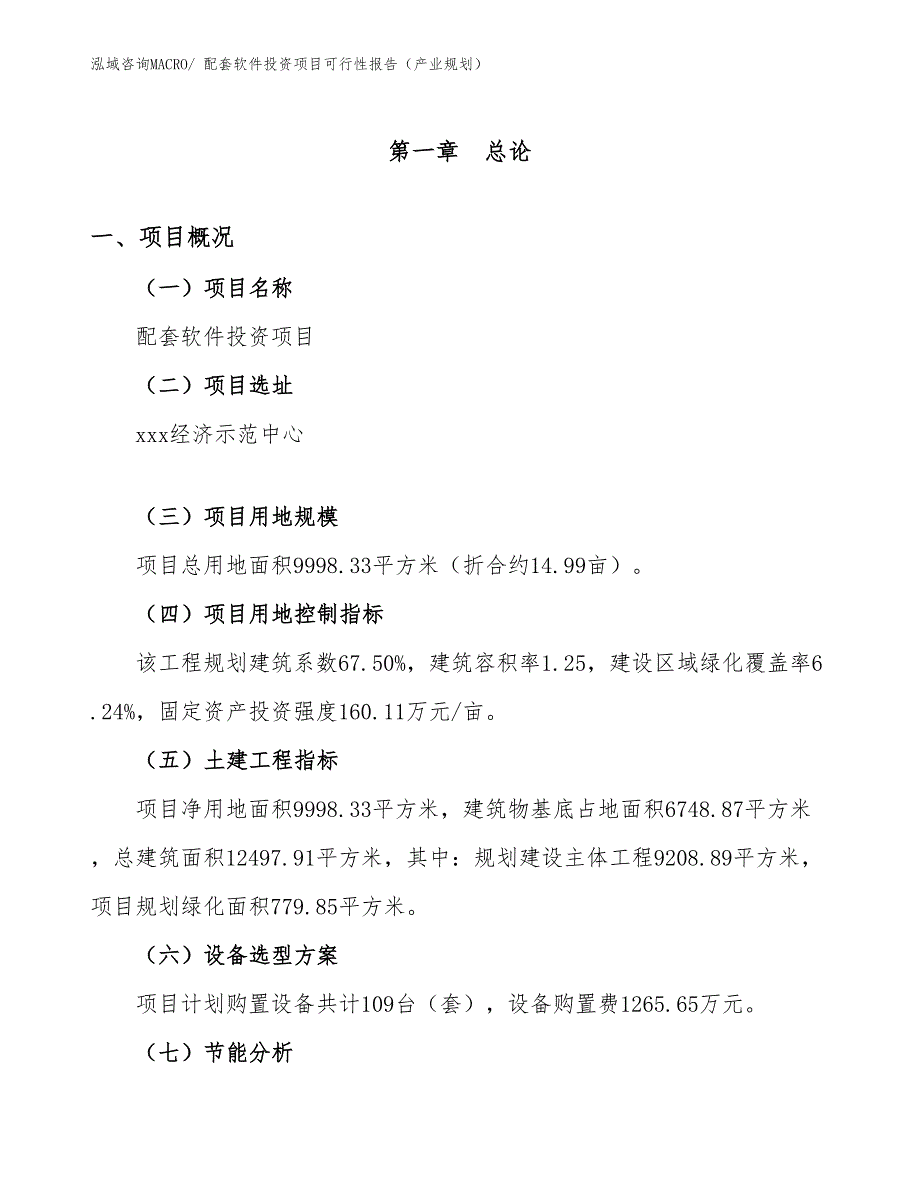 泓域咨询MACRO/ 配套软件投资项目可行性报告（产业规划）

第一章　总论

一、项目概况

（一）项目名称

配套软件投资项目

（二）项目选址

xxx经济示范中心

（三）项目用地规模

项目总用地面积9998.33平方米（折合约14.99亩）。

（四）项目用地控制指标

该工程规划建筑系数67.50%，建筑容积率1.25，建设区域绿化覆盖率6.24%，固定资产投资强度160.11万元/亩。

（五）土建工程指标

项目净用地面积9998.33平方米，建筑物基底占地面积6748.87平方米，总建筑面积12497.91平方米，其中：规划建设主体工程9208.89平方米，项目规划绿化面积779.85平方米。

（六）设备选型方案

项目计划购置设备共计109台（套），设备购置费1265.65万元。

（七）节能分析